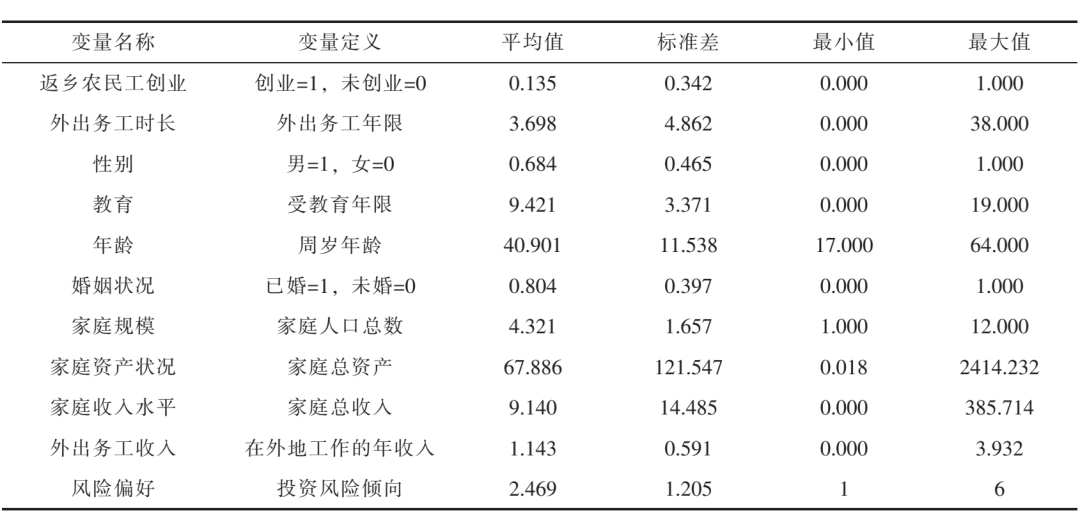 | 变量名称 | 变量定义 | 平均值 | 标准差 | 最小值 | 最大值 |
|---|---|---|---|---|---|
| 返乡农民工创业 | 创业=1，未创业=0 | 0.135 | 0.342 | 0.000 | 1.000 |
| 外出务工时长 | 外出务工年限 | 3.698 | 4.862 | 0.000 | 38.000 |
| 性别 | 男=1，女=0 | 0.684 | 0.465 | 0.000 | 1.000 |
| 教育 | 受教育年限 | 9.421 | 3.371 | 0.000 | 19.000 |
| 年龄 | 周岁年龄 | 40.901 | 11.538 | 17.000 | 64.000 |
| 婚姻状况 | 已婚=1，未婚=0 | 0.804 | 0.397 | 0.000 | 1.000 |
| 家庭规模 | 家庭人口总数 | 4.321 | 1.657 | 1.000 | 12.000 |
| 家庭资产状况 | 家庭总资产 | 67.886 | 121.547 | 0.018 | 2414.232 |
| 家庭收入水平 | 家庭总收入 | 9.140 | 14.485 | 0.000 | 385.714 |
| 外出务工收入 | 在外地工作的年收入 | 1.143 | 0.591 | 0.000 | 3.932 |
| 风险偏好 | 投资风险倾向 | 2.469 | 1.205 | 1 | 6 |